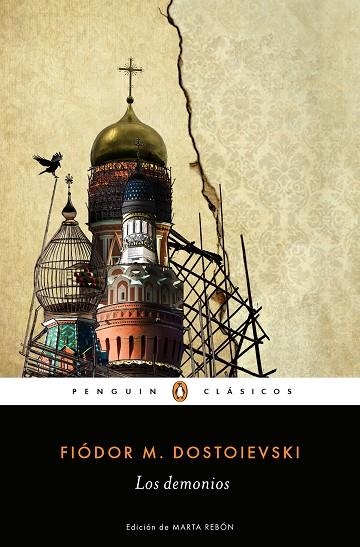 PENGUIN CLÁSICOS

FIÓDOR M. DOSTOIEVSKI

Los demonios

Edición de MARTA REBÓN